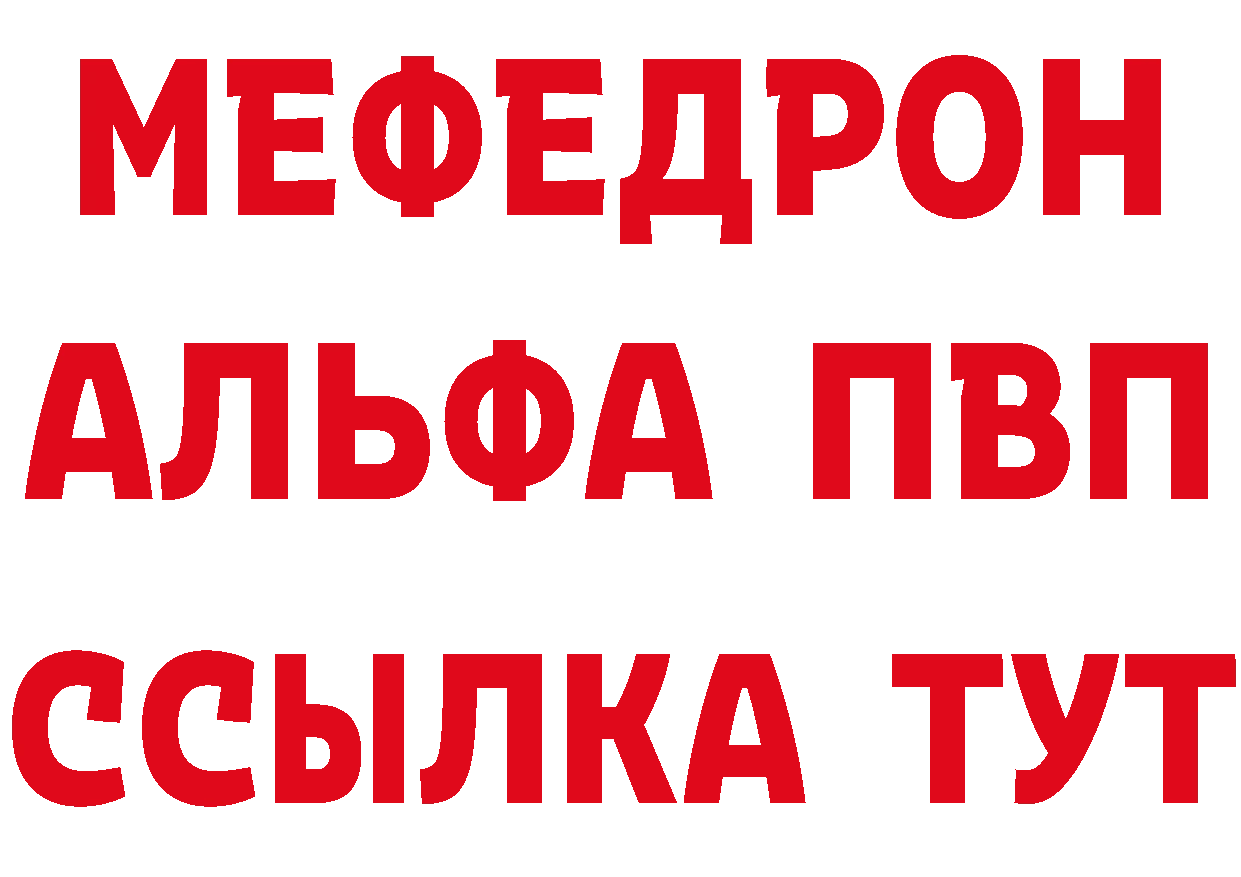 МЕФЕДРОН
АЛЬФА ПВП
ССЫЛКА ТУТ